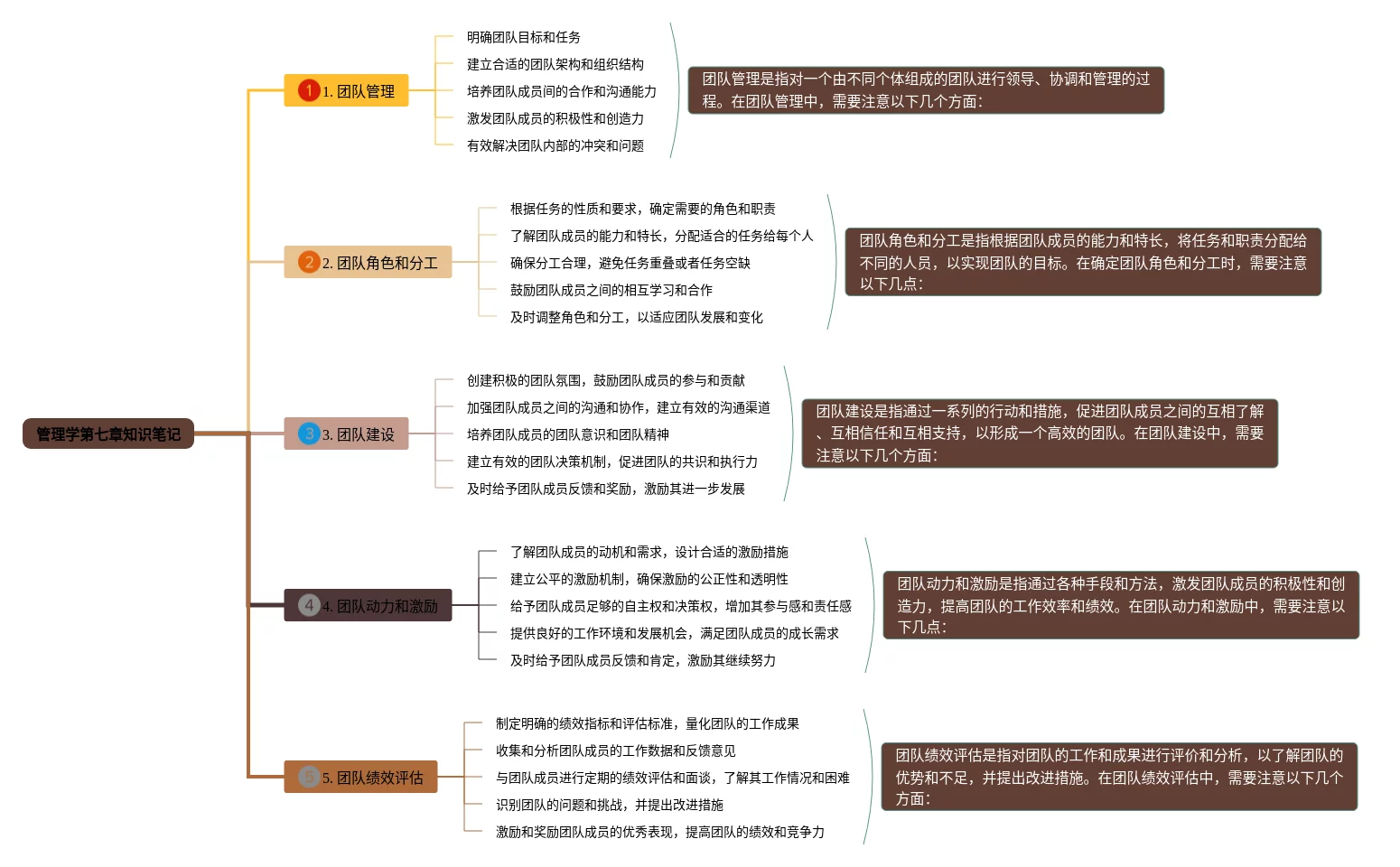 管理学第七章知识笔记

1 1. 团队管理

明确团队目标和任务
建立合适的团队架构和组织结构
培养团队成员间的合作和沟通能力
激发团队成员的积极性和创造力
有效解决团队内部的冲突和问题

团队管理是指对一个由不同个体组成的团队进行领导、协调和管理的过程。在团队管理中，需要注意以下几个方面:

2 2. 团队角色和分工

根据任务的性质和要求，确定需要的角色和职责
了解团队成员的能力和特长，分配适合的任务给每个人
确保分工合理，避免任务重叠或者任务空缺
鼓励团队成员之间的相互学习和合作
及时调整角色和分工，以适应团队发展和变化

团队角色和分工是指根据团队成员的能力和特长，将任务和职责分配给不同的人员，以实现团队的目标。在确定团队角色和分工时，需要注意以下几点:

3 3. 团队建设

创建积极的团队氛围，鼓励团队成员的参与和贡献
加强团队成员之间的沟通和协作，建立有效的沟通渠道
培养团队成员的团队意识和团队精神
建立有效的团队决策机制，促进团队的共识和执行力
及时给予团队成员反馈和奖励，激励其进一步发展

团队建设是指通过一系列的行动和措施，促进团队成员之间的互相了解、互相信任和互相支持，以形成一个高效的团队。在团队建设中，需要注意以下几个方面:

4 4. 团队动力和激励

了解团队成员的动机和需求，设计合适的激励措施
建立公平的激励机制，确保激励的公正性和透明性
给予团队成员足够的自主权和决策权，增加其参与感和责任感
提供良好的工作环境和发展机会，满足团队成员的成长需求
及时给予团队成员反馈和肯定，激励其继续努力

团队动力和激励是指通过各种手段和方法，激发团队成员的积极性和创造力，提高团队的工作效率和绩效。在团队动力和激励中，需要注意以下几点:

5 5. 团队绩效评估

制定明确的绩效指标和评估标准，量化团队的工作成果
收集和分析团队成员的工作数据和反馈意见
与团队成员进行定期的绩效评估和面谈，了解其工作情况和困难
识别团队的问题和挑战，并提出改进措施
激励和奖励团队成员的优秀表现，提高团队的绩效和竞争力

团队绩效评估是指对团队的工作和成果进行评价和分析，以了解团队的优势和不足，并提出改进措施。在团队绩效评估中，需要注意以下几个方面: